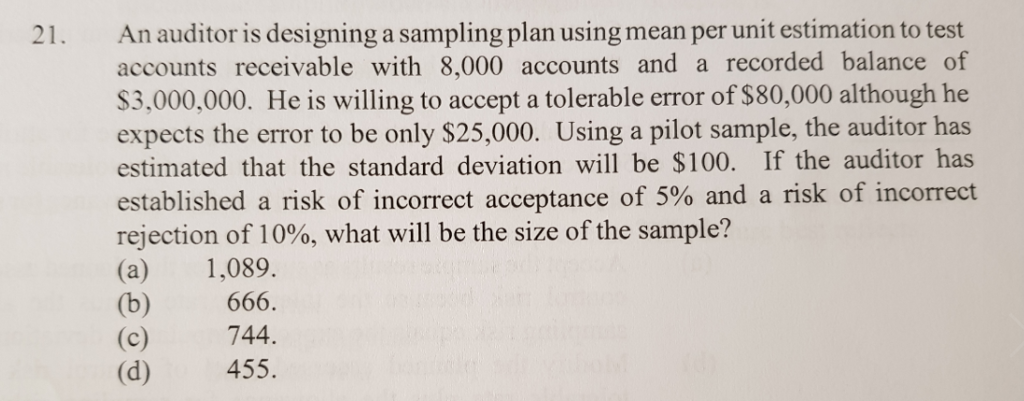 21. An auditor is designing a sampling plan using mean per unit estimation to test accounts receivable with 8,000 accounts and a recorded balance of $3,000,000. He is willing to accept a tolerable error of $80,000 although he expects the error to be only $25,000. Using a pilot sample, the auditor has estimated that the standard deviation will be $100. If the auditor has established a risk of incorrect acceptance of 5% and a risk of incorrect rejection of 10%, what will be the size of the sample?
(a) 1,089.
(b) 666.
(c) 744.
(d) 455.